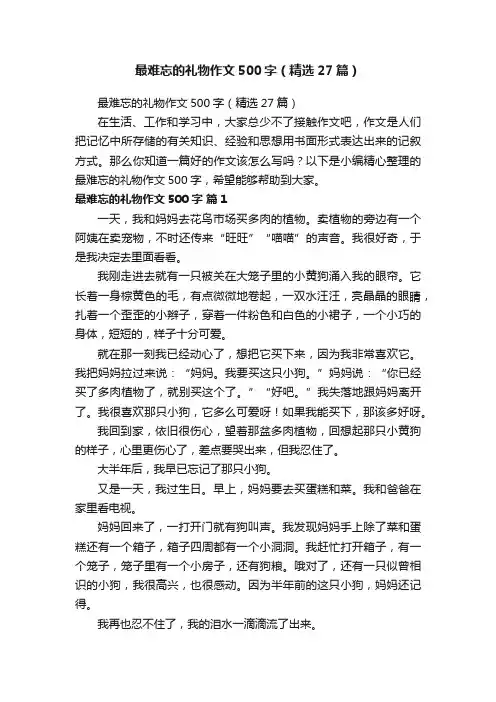 最难忘的礼物作文500字（精选27篇）

最难忘的礼物作文500字（精选27篇）

在生活、工作和学习中，大家总少不了接触作文吧，作文是人们把记忆中所存储的有关知识、经验和思想用书面形式表达出来的记叙方式。那么你知道一篇好的作文该怎么写吗？以下是小编精心整理的最难忘的礼物作文500字，希望能够帮助到大家。

最难忘的礼物作文500字 篇1

一天，我和妈妈去花鸟市场买多肉的植物。卖植物的旁边有一个阿姨在卖宠物，不时还传来“旺旺”“喵喵”的声音。我很好奇，于是我决定去里面看看。

我刚走进去就有一只被关在大笼子里的小黄狗涌入我的眼帘。它长着一身棕黄色的毛，有点微微地卷起，一双水汪汪，亮晶晶的眼睛，扎着一个歪歪的小辫子，穿着一件粉色和白色的小裙子，一个小巧的身体，短短的，样子十分可爱。

就在那一刻我已经动心了，想把它买下来，因为我非常喜欢它。我把妈妈拉过来说：“妈妈。我要买这只小狗。”妈妈说：“你已经买了多肉植物了，就别买这个了。”“好吧。”我失落地跟妈妈离开了。我很喜欢那只小狗，它多么可爱呀！如果我能买下，那该多好呀。

我回到家，依旧很伤心，望着那盆多肉植物，回想起那只小黄狗的样子，心里更伤心了，差点要哭出来，但我忍住了。

大半年后，我早已忘记了那只小狗。

又是一天，我过生日。早上，妈妈要去买蛋糕和菜。我和爸爸在家里看电视。

妈妈回来了，一打开门就有狗叫声。我发现妈妈手上除了菜和蛋糕还有一个箱子，箱子四周都有一个小洞洞。我赶忙打开箱子，有一个笼子，笼子里有一个小房子，还有狗粮。哦对了，还有一只似曾相识的小狗，我很高兴，也很感动。因为半年前的这只小狗，妈妈还记得。

我再也忍不住了，我的泪水一滴滴流了出来。